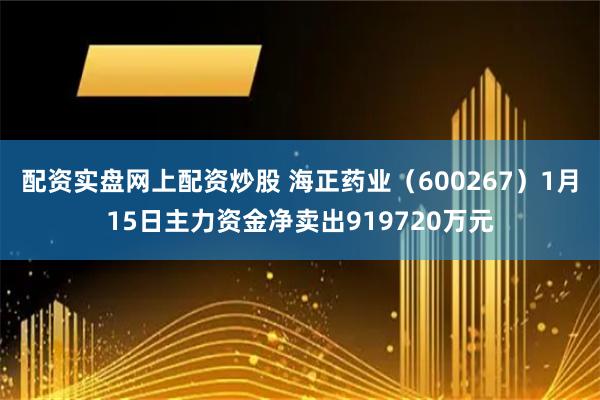 配资实盘网上配资炒股 海正药业（600267）1月15日主力资金净卖出919720万元